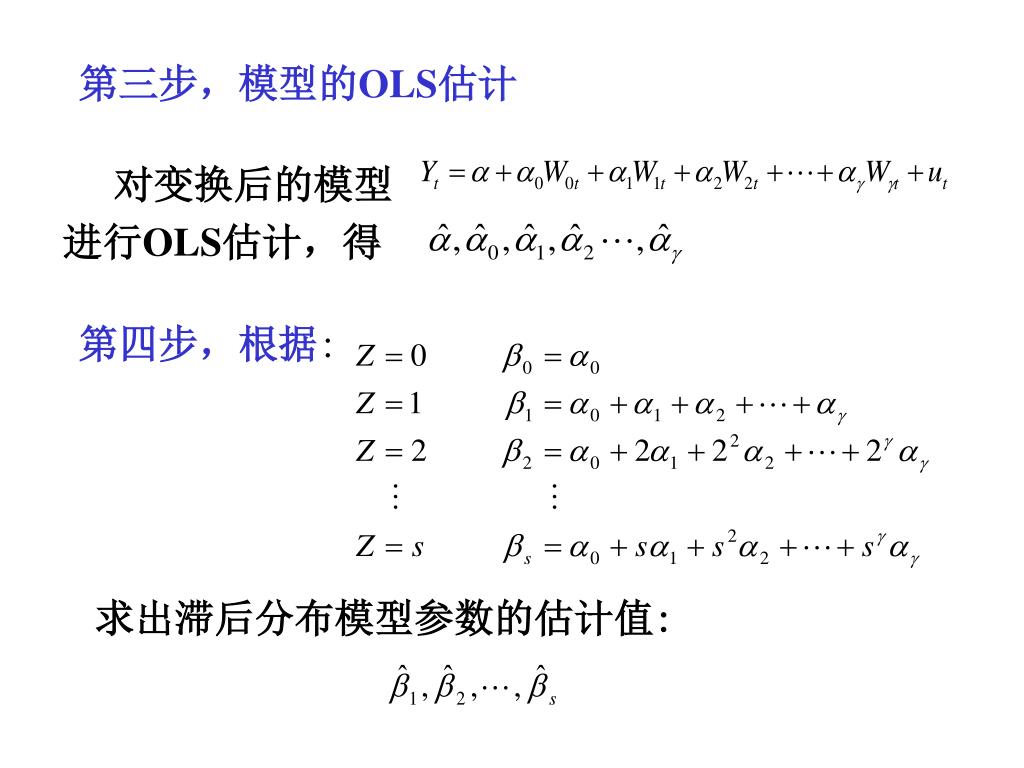 第三步，模型的OLS估计

对变换后的模型 $Y_t = \alpha + \alpha_0 W_{0t} + \alpha_1 W_{1t} + \alpha_2 W_{2t} + \cdots + \alpha_\gamma W_{\gamma t} + u_t$
进行OLS估计，得 $\hat{\alpha}, \hat{\alpha}_0, \hat{\alpha}_1, \hat{\alpha}_2 \cdots, \hat{\alpha}_\gamma$

第四步，根据：
$Z = 0$ $\beta_0 = \alpha_0$
$Z = 1$ $\beta_1 = \alpha_0 + \alpha_1 + \alpha_2 + \cdots + \alpha_\gamma$
$Z = 2$ $\beta_2 = \alpha_0 + 2\alpha_1 + 2^2\alpha_2 + \cdots + 2^\gamma \alpha_\gamma$
$\vdots$ $\vdots$
$Z = s$ $\beta_s = \alpha_0 + s\alpha_1 + s^2\alpha_2 + \cdots + s^\gamma \alpha_\gamma$

求出滞后分布模型参数的估计值:
$\hat{\beta}_1, \hat{\beta}_2, \cdots, \hat{\beta}_s$